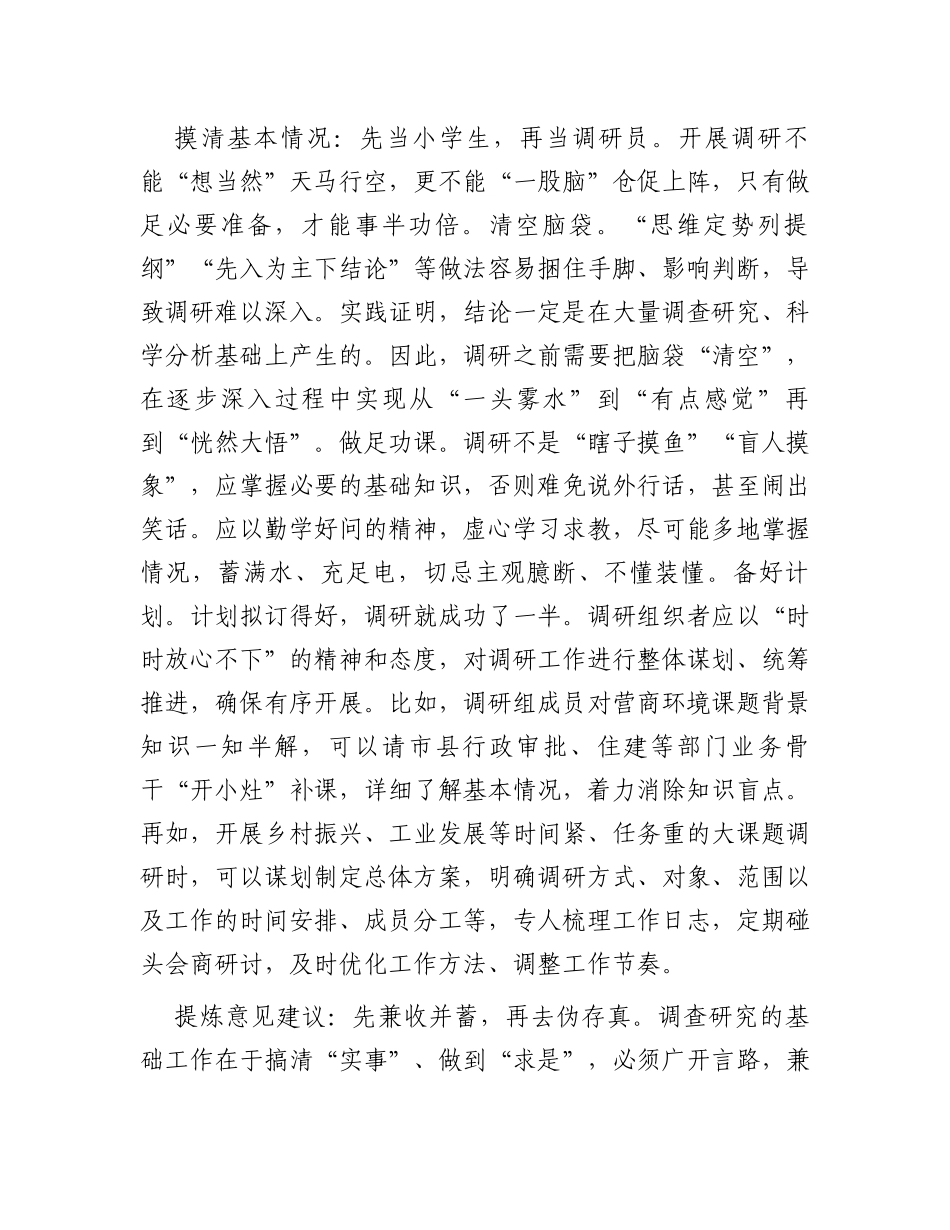 摸清基本情况：先当小学生，再当调研员。开展调研不能“想当然”天马行空，更不能“一股脑”仓促上阵，只有做足必要准备，才能事半功倍。清空脑袋。“思维定势列提纲”“先入为主下结论”等做法容易捆住手脚、影响判断，导致调研难以深入。实践证明，结论一定是在大量调查研究、科学分析基础上产生的。因此，调研之前需要把脑袋“清空”，在逐步深入过程中实现从“一头雾水”到“有点感觉”再到“恍然大悟”。做足功课。调研不是“瞎子摸鱼”“盲人摸象”，应掌握必要的基础知识，否则难免说外行话，甚至闹出笑话。应以勤学好问的精神，虚心学习求教，尽可能多地掌握情况，蓄满水、充足电，切忌主观臆断、不懂装懂。备好计划。计划拟订得好，调研就成功了一半。调研组织者应以“时时放心不下”的精神和态度，对调研工作进行整体谋划、统筹推进，确保有序开展。比如，调研组成员对营商环境课题背景知识一知半解，可以请市县行政审批、住建等部门业务骨干“开小灶”补课，详细了解基本情况，着力消除知识盲点。再如，开展乡村振兴、工业发展等时间紧、任务重的大课题调研时，可以谋划制定总体方案，明确调研方式、对象、范围以及工作的时间安排、成员分工等，专人梳理工作日志，定期碰头会商研讨，及时优化工作方法、调整工作节奏。

提炼意见建议：先兼收并蓄，再去伪存真。调查研究的基础工作在于搞清“实事”、做到“求是”，必须广开言路，兼